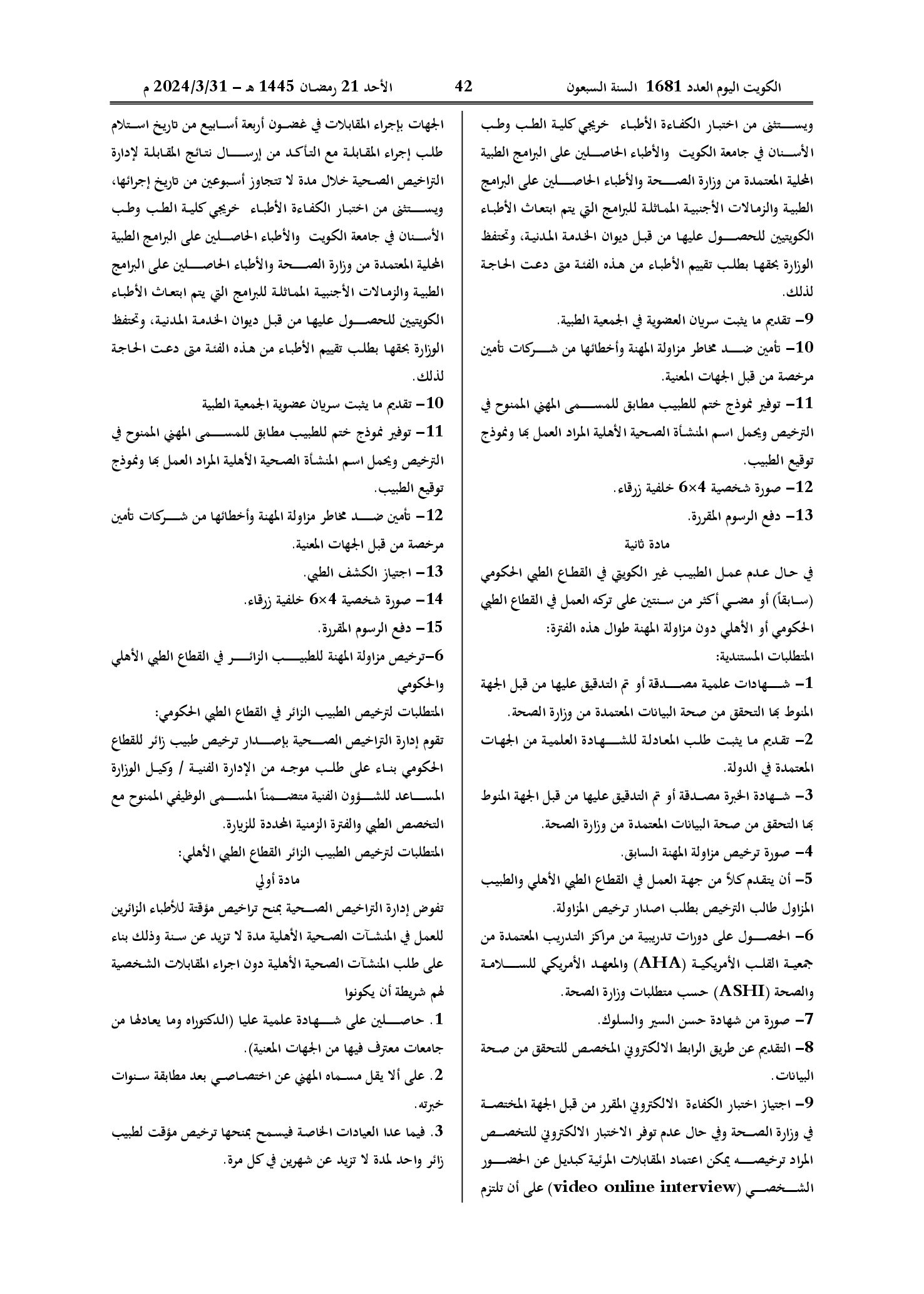 الكويت اليوم العدد 1681 السنة السبعون 42 الأحد 21 رمضان 1445 هـ - 2024/3/31 م

ويستثنى من اختبار الكفاءة الأطباء خريجي كلية الطب وطب الأسنان في جامعة الكويت والأطباء الحاصلين على البرامج الطبية المحلية المعتمدة من وزارة الصحة والأطباء الحاصلين على البرامج الطبية والزمالات الأجنبية المماثلة للبرامج التي يتم ابتعاث الأطباء الكويتيين للحصول عليها من قبل ديوان الخدمة المدنية، وتحتفظ الوزارة بحقها بطلب تقييم الأطباء من هذه الفئة متى دعت الحاجة لذلك.

9- تقديم ما يثبت سريان العضوية في الجمعية الطبية.

10- تأمين ضد مخاطر مزاولة المهنة وأخطائها من شركات تأمين مرخصة من قبل الجهات المعنية.

11- توفير نموذج ختم للطبيب مطابق للمسمى المهني الممنوح في الترخيص ويحمل اسم المنشأة الصحية الأهلية المراد العمل بها ونموذج توقيع الطبيب.

12- صورة شخصية 4×6 خلفية زرقاء.

13- دفع الرسوم المقررة.

مادة ثانية

في حال عدم عمل الطبيب غير الكويتي في القطاع الطبي الحكومي (سابقاً) أو مضي أكثر من سنتين على تركه العمل في القطاع الطبي الحكومي أو الأهلي دون مزاولة المهنة طوال هذه الفترة:

المتطلبات المستندية:

1- شهادات علمية مصدقة أو تم التدقيق عليها من قبل الجهة المنوط بها التحقق من صحة البيانات المعتمدة من وزارة الصحة.

2- تقديم ما يثبت طلب المعادلة للشهادة العلمية من الجهات المعتمدة في الدولة.

3- شهادة الخبرة مصدقة أو تم التدقيق عليها من قبل الجهة المنوط بها التحقق من صحة البيانات المعتمدة من وزارة الصحة.

4- صورة ترخيص مزاولة المهنة السابق.

5- أن يتقدم كلاً من جهة العمل في القطاع الطبي الأهلي والطبيب المزاول طالب الترخيص بطلب اصدار ترخيص المزاولة.

6- الحصول على دورات تدريبية من مراكز التدريب المعتمدة من جمعية القلب الأمريكية (AHA) والمعهد الأمريكي للسلامة والصحة (ASHI) حسب متطلبات وزارة الصحة.

7- صورة من شهادة حسن السير والسلوك.

8- التقديم عن طريق الرابط الالكتروني المخصص للتحقق من صحة البيانات.

9- اجتياز اختبار الكفاءة الالكتروني المقرر من قبل الجهة المختصة في وزارة الصحة وفي حال عدم توفر الاختبار الالكتروني للتخصص المراد ترخيصه يمكن اعتماد المقابلات المرئية كبديل عن الحضور الشخصي (video online interview) على أن تلتزم

الجهات بإجراء المقابلات في غضون أربعة أسابيع من تاريخ استلام طلب إجراء المقابلة مع التأكد من إرسال نتائج المقابلة لإدارة التراخيص الصحية خلال مدة لا تتجاوز أسبوعين من تاريخ إجرائها، ويستثنى من اختبار الكفاءة الأطباء خريجي كلية الطب وطب الأسنان في جامعة الكويت والأطباء الحاصلين على البرامج الطبية المحلية المعتمدة من وزارة الصحة والأطباء الحاصلين على البرامج الطبية والزمالات الأجنبية المماثلة للبرامج التي يتم ابتعاث الأطباء الكويتيين للحصول عليها من قبل ديوان الخدمة المدنية، وتحتفظ الوزارة بحقها بطلب تقييم الأطباء من هذه الفئة متى دعت الحاجة لذلك.

10- تقديم ما يثبت سريان عضوية الجمعية الطبية

11- توفير نموذج ختم للطبيب مطابق للمسمى المهني الممنوح في الترخيص ويحمل اسم المنشأة الصحية الأهلية المراد العمل بها ونموذج توقيع الطبيب.

12- تأمين ضد مخاطر مزاولة المهنة وأخطائها من شركات تأمين مرخصة من قبل الجهات المعنية.

13- اجتياز الكشف الطبي.

14- صورة شخصية 4×6 خلفية زرقاء.

15- دفع الرسوم المقررة.

6-ترخيص مزاولة المهنة للطبيب الزائر في القطاع الطبي الأهلي والحكومي

المتطلبات لترخيص الطبيب الزائر في القطاع الطبي الحكومي:

تقوم إدارة التراخيص الصحية بإصدار ترخيص طبيب زائر للقطاع الحكومي بناء على طلب موجه من الإدارة الفنية / وكيل الوزارة المساعد للشؤون الفنية متضمناً المسمى الوظيفي الممنوح مع التخصص الطبي والفترة الزمنية المحددة للزيارة.

المتطلبات لترخيص الطبيب الزائر القطاع الطبي الأهلي:

مادة أولي

تفوض إدارة التراخيص الصحية بمنح تراخيص مؤقتة للأطباء الزائرين للعمل في المنشآت الصحية الأهلية مدة لا تزيد عن سنة وذلك بناء على طلب المنشآت الصحية الأهلية دون اجراء المقابلات الشخصية لهم شريطة أن يكونوا

1. حاصلين على شهادة علمية عليا (الدكتوراه وما يعادلها من جامعات معترف فيها من الجهات المعنية).

2. على ألا يقل مسماه المهني عن اختصاصي بعد مطابقة سنوات خبرته.

3. فيما عدا العيادات الخاصة فيسمح بمنحها ترخيص مؤقت لطبيب زائر واحد لمدة لا تزيد عن شهرين في كل مرة.